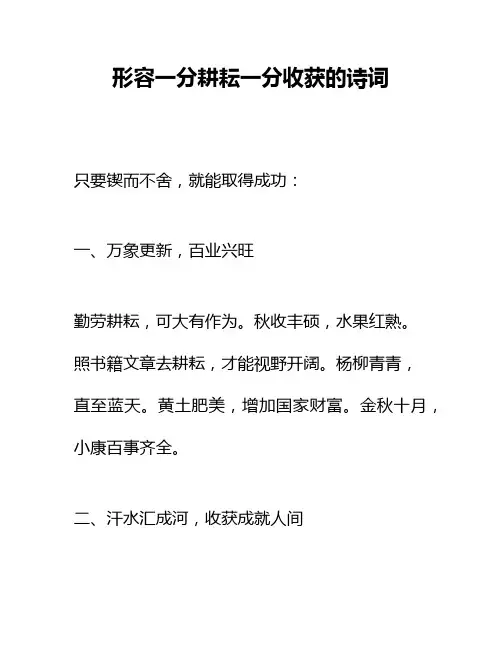 形容一分耕耘一分收获的诗词

只要锲而不舍，就能取得成功：

一、万象更新，百业兴旺

勤劳耕耘，可大有作为。秋收丰硕，水果红熟。照书籍文章去耕耘，才能视野开阔。杨柳青青，直至蓝天。黄土肥美，增加国家财富。金秋十月，小康百事齐全。

二、汗水汇成河，收获成就人间